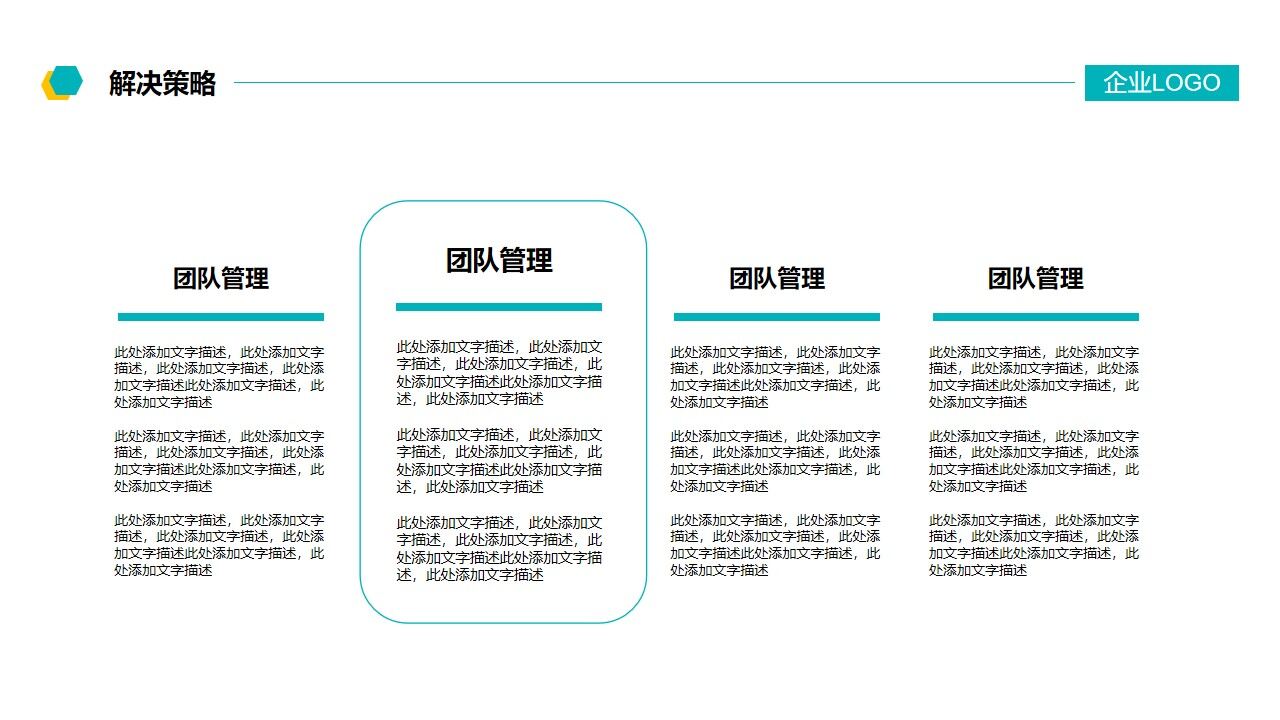 解决策略

企业LOGO

团队管理

此处添加文字描述，此处添加文字描述，此处添加文字描述，此处添加文字描述此处添加文字描述，此处添加文字描述

此处添加文字描述，此处添加文字描述，此处添加文字描述，此处添加文字描述此处添加文字描述，此处添加文字描述

此处添加文字描述，此处添加文字描述，此处添加文字描述，此处添加文字描述此处添加文字描述，此处添加文字描述

团队管理

此处添加文字描述，此处添加文字描述，此处添加文字描述，此处添加文字描述此处添加文字描述，此处添加文字描述

此处添加文字描述，此处添加文字描述，此处添加文字描述，此处添加文字描述此处添加文字描述，此处添加文字描述

此处添加文字描述，此处添加文字描述，此处添加文字描述，此处添加文字描述此处添加文字描述，此处添加文字描述

团队管理

此处添加文字描述，此处添加文字描述，此处添加文字描述，此处添加文字描述此处添加文字描述，此处添加文字描述

此处添加文字描述，此处添加文字描述，此处添加文字描述，此处添加文字描述此处添加文字描述，此处添加文字描述

此处添加文字描述，此处添加文字描述，此处添加文字描述，此处添加文字描述此处添加文字描述，此处添加文字描述

团队管理

此处添加文字描述，此处添加文字描述，此处添加文字描述，此处添加文字描述此处添加文字描述，此处添加文字描述

此处添加文字描述，此处添加文字描述，此处添加文字描述，此处添加文字描述此处添加文字描述，此处添加文字描述

此处添加文字描述，此处添加文字描述，此处添加文字描述，此处添加文字描述此处添加文字描述，此处添加文字描述